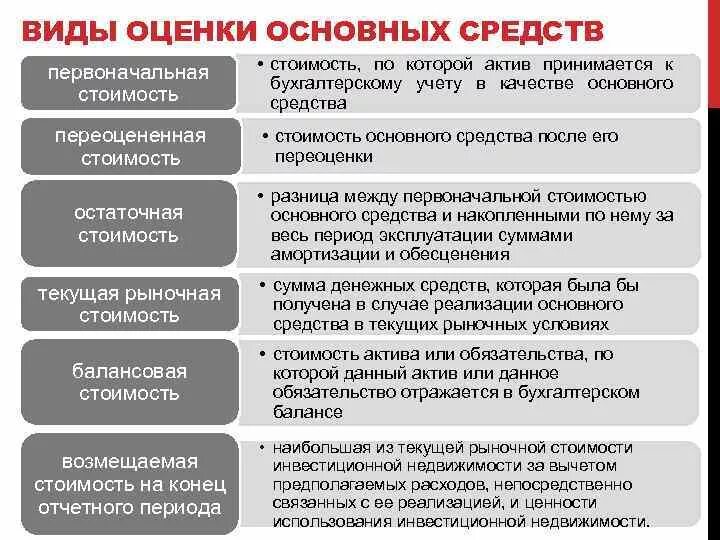 ВИДЫ ОЦЕНКИ ОСНОВНЫХ СРЕДСТВ

первоначальная стоимость

• стоимость, по которой актив принимается к бухгалтерскому учету в качестве основного средства

переоцененная стоимость

• стоимость основного средства после его переоценки

остаточная стоимость

• разница между первоначальной стоимостью основного средства и накопленными по нему за весь период эксплуатации суммами амортизации и обесценения

текущая рыночная стоимость

• сумма денежных средств, которая была бы получена в случае реализации основного средства в текущих рыночных условиях

балансовая стоимость

• стоимость актива или обязательства, по которой данный актив или данное обязательство отражается в бухгалтерском балансе

возмещаемая стоимость на конец отчетного периода

• наибольшая из текущей рыночной стоимости инвестиционной недвижимости за вычетом предполагаемых расходов, непосредственно связанных с ее реализацией, и ценности использования инвестиционной недвижимости.